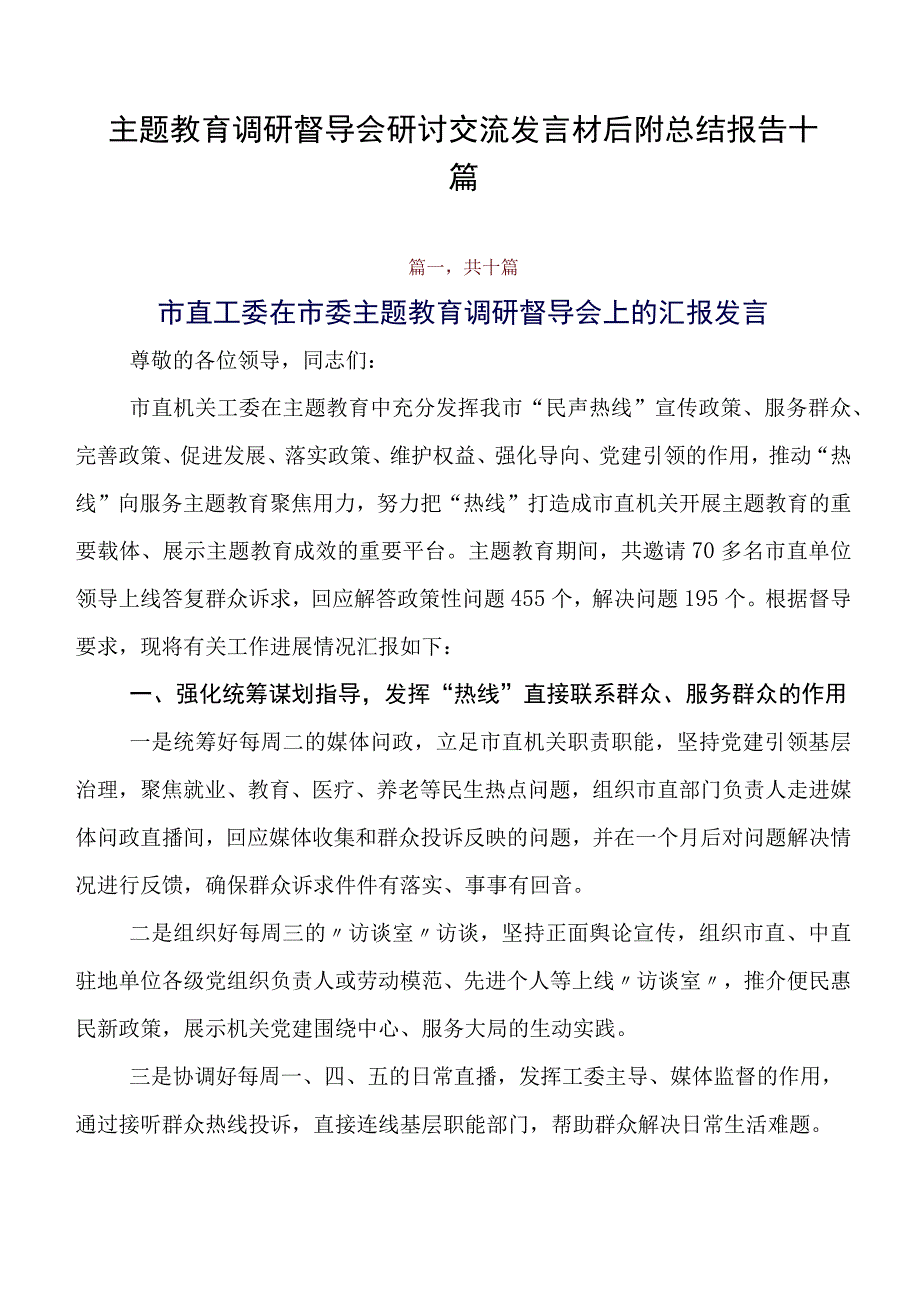 主题教育调研督导会研讨交流发言材后附总结报告十篇

篇一，共十篇

市直工委在市委主题教育调研督导会上的汇报发言

尊敬的各位领导，同志们：

市直机关工委在主题教育中充分发挥我市“民声热线”宣传政策、服务群众、完善政策、促进发展、落实政策、维护权益、强化导向、党建引领的作用，推动“热线”向服务主题教育聚焦用力，努力把“热线”打造成市直机关开展主题教育的重要载体、展示主题教育成效的重要平台。主题教育期间，共邀请70多名市直单位领导上线答复群众诉求，回应解答政策性问题455个，解决问题195个。根据督导要求，现将有关工作进展情况汇报如下：

一、强化统筹谋划指导，发挥“热线”直接联系群众、服务群众的作用

一是统筹好每周二的媒体问政，立足市直机关职责职能，坚持党建引领基层治理，聚焦就业、教育、医疗、养老等民生热点问题，组织市直部门负责人走进媒体问政直播间，回应媒体收集和群众投诉反映的问题，并在一个月后对问题解决情况进行反馈，确保群众诉求件件有落实、事事有回音。

二是组织好每周三的〃访谈室〃访谈，坚持正面舆论宣传，组织市直、中直驻地单位各级党组织负责人或劳动模范、先进个人等上线〃访谈室〃，推介便民惠民新政策，展示机关党建围绕中心、服务大局的生动实践。

三是协调好每周一、四、五的日常直播，发挥工委主导、媒体监督的作用，通过接听群众热线投诉，直接连线基层职能部门，帮助群众解决日常生活难题。